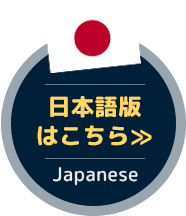 日本語版
はこちら≫

Japanese